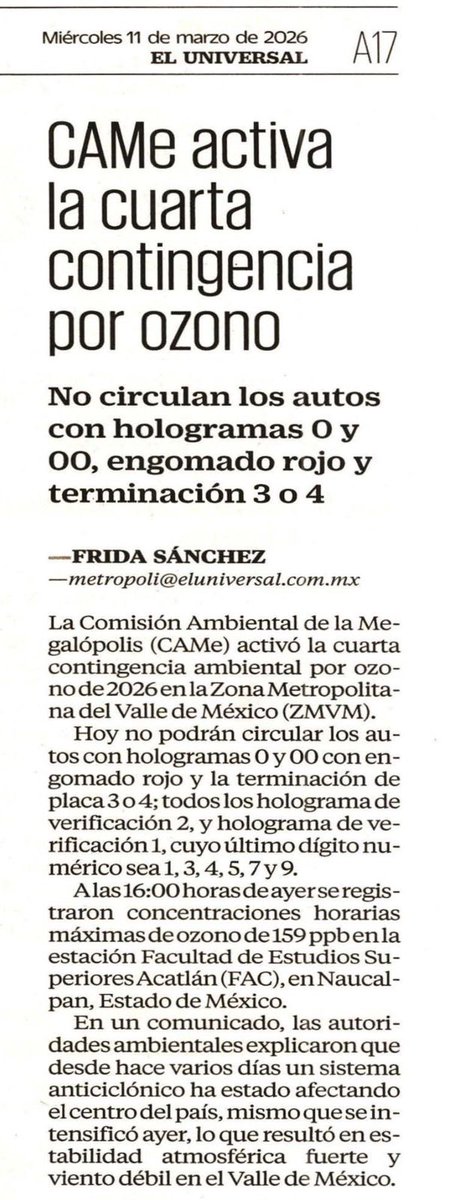 Miércoles 11 de marzo de 2026
EL UNIVERSAL
A17

CAMe activa la cuarta contingencia por ozono

No circulan los autos con hologramas 0 y 00, engomado rojo y terminación 3 o 4

—FRIDA SÁNCHEZ
—metropoli@eluniversal.com.mx

La Comisión Ambiental de la Megalópolis (CAMe) activó la cuarta contingencia ambiental por ozono de 2026 en la Zona Metropolitana del Valle de México (ZMVM).

Hoy no podrán circular los autos con hologramas 0 y 00 con engomado rojo y la terminación de placa 3 o 4; todos los holograma de verificación 2, y holograma de verificación 1, cuyo último dígito numérico sea 1, 3, 4, 5, 7 y 9.

A las 16:00 horas de ayer se registraron concentraciones horarias máximas de ozono de 159 ppb en la estación Facultad de Estudios Superiores Acatlán (FAC), en Naucalpan, Estado de México.

En un comunicado, las autoridades ambientales explicaron que desde hace varios días un sistema anticiclónico ha estado afectando el centro del país, mismo que se intensificó ayer, lo que resultó en estabilidad atmosférica fuerte y viento débil en el Valle de México.